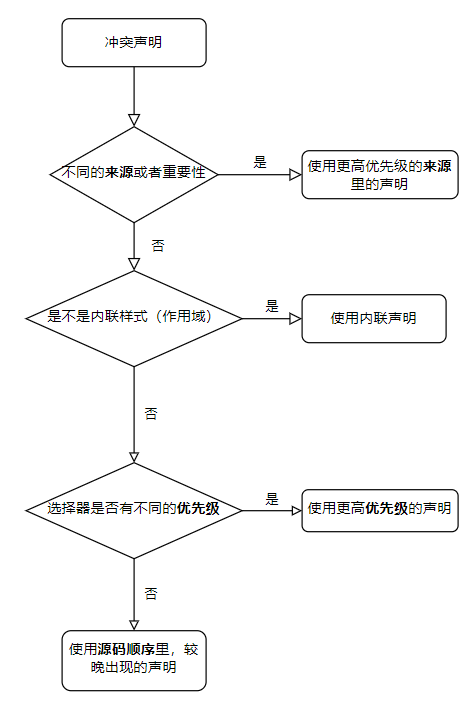 冲突声明

不同的来源或者重要性

是

使用更高优先级的来源里的声明

否

是不是内联样式（作用域）

是

使用内联声明

否

选择器是否有不同的优先级

是

使用更高优先级的声明

否

使用源码顺序里，较晚出现的声明